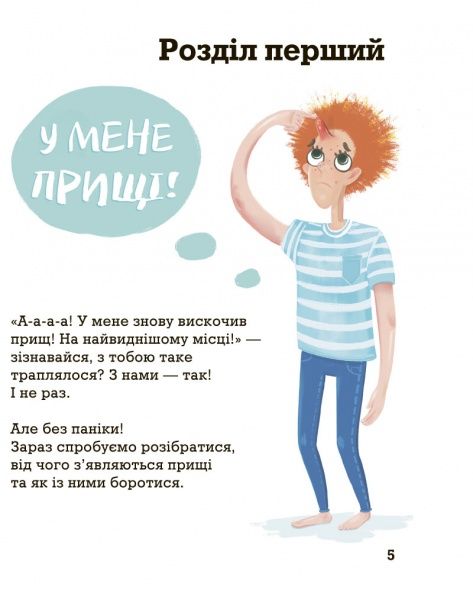 Розділ перший

У МЕНЕ ПРИЩІ!

«А-а-а-а! У мене знову вискочив прищ! На найвиднішому місці!» — зізнавайся, з тобою таке траплялося? З нами — так! І не раз.

Але без паніки! Зараз спробуємо розібратися, від чого з'являються прищі та як із ними боротися.

5